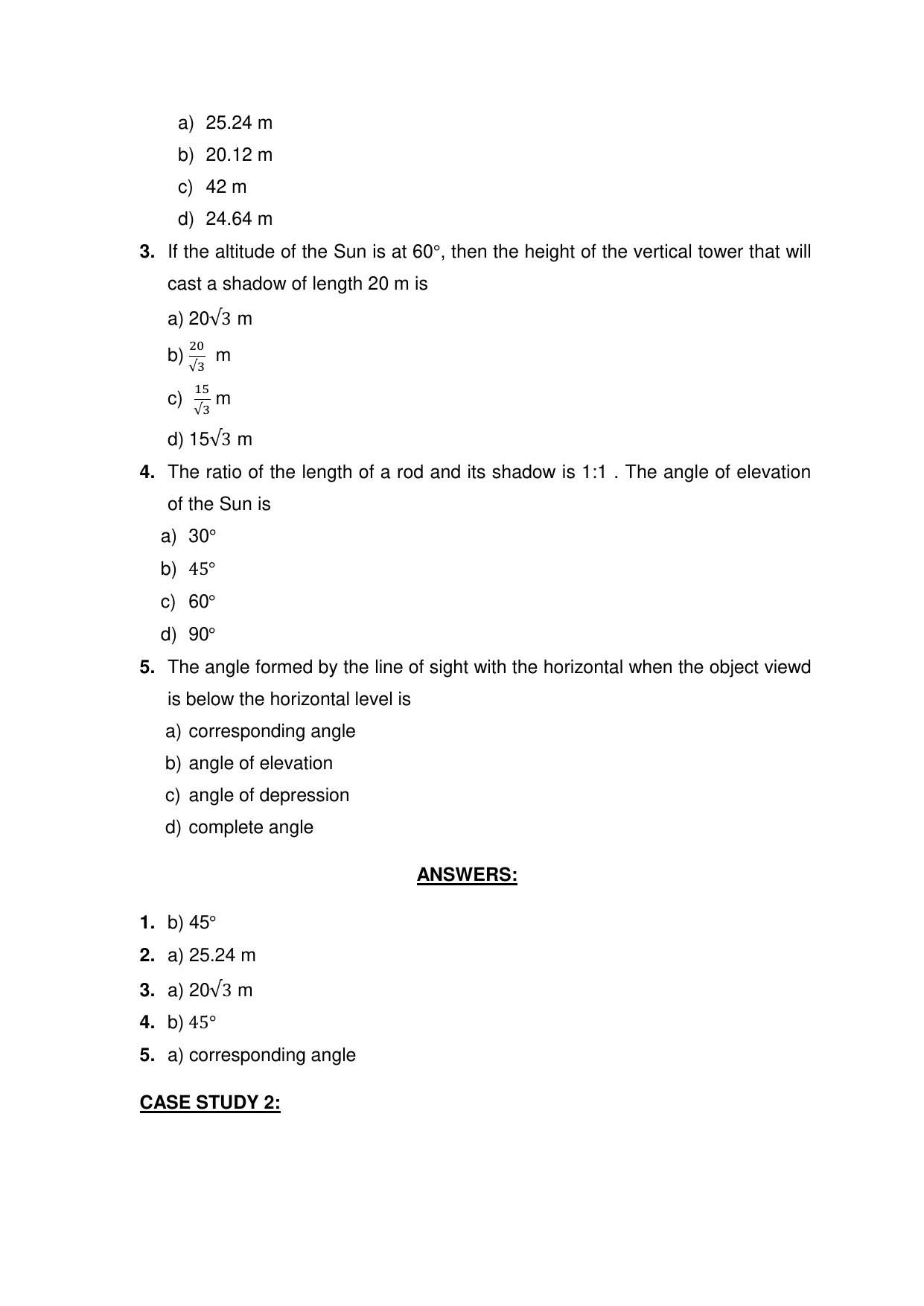 a) 25.24 m
b) 20.12 m
c) 42 m
d) 24.64 m

3. If the altitude of the Sun is at 60°, then the height of the vertical tower that will cast a shadow of length 20 m is

a) $20\sqrt{3}$ m
b) $\frac{20}{\sqrt{3}}$ m
c) $\frac{15}{\sqrt{3}}$ m
d) $15\sqrt{3}$ m

4. The ratio of the length of a rod and its shadow is 1:1 . The angle of elevation of the Sun is

a) 30°
b) 45°
c) 60°
d) 90°

5. The angle formed by the line of sight with the horizontal when the object viewd is below the horizontal level is

a) corresponding angle
b) angle of elevation
c) angle of depression
d) complete angle

ANSWERS:

1. b) 45°
2. a) 25.24 m
3. a) $20\sqrt{3}$ m
4. b) 45°
5. a) corresponding angle

CASE STUDY 2: